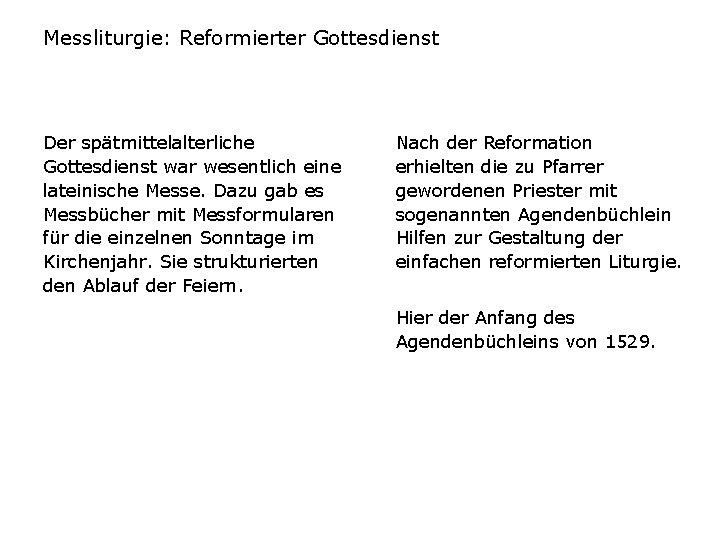 Messliturgie: Reformierter Gottesdienst

Der spätmittelalterliche Gottesdienst war wesentlich eine lateinische Messe. Dazu gab es Messbücher mit Messformularen für die einzelnen Sonntage im Kirchenjahr. Sie strukturierten den Ablauf der Feiern.

Nach der Reformation erhielten die zu Pfarrer gewordenen Priester mit sogenannten Agendenbüchlein Hilfen zur Gestaltung der einfachen reformierten Liturgie.

Hier der Anfang des Agendenbüchleins von 1529.